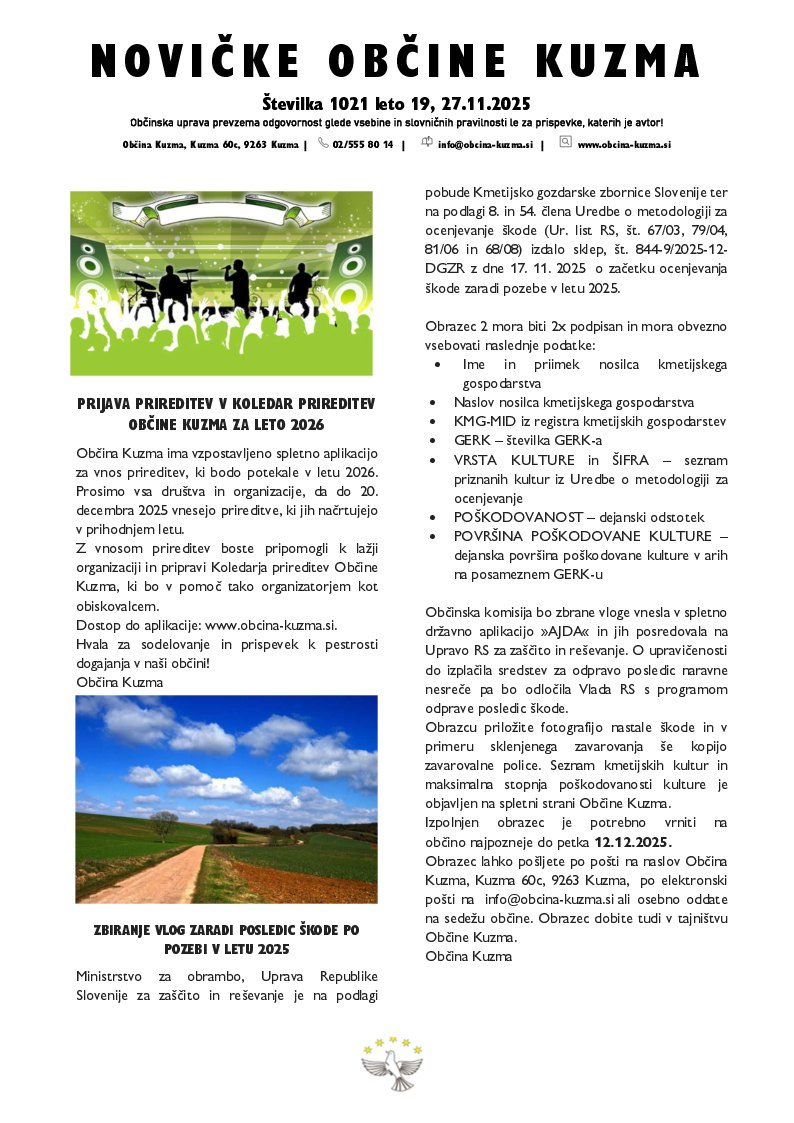 NOVIČKE OBČINE KUZMA

Številka 1021 leto 19, 27.11.2025

Občinska uprava prevzema odgovornost glede vsebine in slovničnih pravilnosti le za prispevke, katerih je avtor!

Občina Kuzma, Kuzma 60c, 9263 Kuzma | 02/555 80 14 | info@obcina-kuzma.si | www.obcina-kuzma.si

PRIJAVA PRIREDITEV V KOLEDAR PRIREDITEV OBČINE KUZMA ZA LETO 2026

Občina Kuzma ima vzpostavljeno spletno aplikacijo za vnos prireditev, ki bodo potekale v letu 2026. Prosimo vsa društva in organizacije, da do 20. decembra 2025 vnesejo prireditve, ki jih načrtujejo v prihodnjem letu.
Z vnosom prireditev boste pripomogli k lažji organizaciji in pripravi Koledarja prireditev Občine Kuzma, ki bo v pomoč tako organizatorjem kot obiskovalcem.
Dostop do aplikacije: www.obcina-kuzma.si.
Hvala za sodelovanje in prispevek k pestrosti dogajanja v naši občini!
Občina Kuzma

ZBIRANJE VLOG ZARADI POSLEDIC ŠKODE PO POZEBI V LETU 2025

Ministrstvo za obrambo, Uprava Republike Slovenije za zaščito in reševanje je na podlagi pobude Kmetijsko gozdarske zbornice Slovenije ter na podlagi 8. in 54. člena Uredbe o metodologiji za ocenjevanje škode (Ur. list RS, št. 67/03, 79/04, 81/06 in 68/08) izdalo sklep, št. 844-9/2025-12-DGZR z dne 17. 11. 2025 o začetku ocenjevanja škode zaradi pozebe v letu 2025.

Obrazec 2 mora biti 2x podpisan in mora obvezno vsebovati naslednje podatke:
• Ime in priimek nosilca kmetijskega gospodarstva
• Naslov nosilca kmetijskega gospodarstva
• KMG-MID iz registra kmetijskih gospodarstev
• GERK – številka GERK-a
• VRSTA KULTURE in ŠIFRA – seznam priznanih kultur iz Uredbe o metodologiji za ocenjevanje
• POŠKODOVANOST – dejanski odstotek
• POVRŠINA POŠKODOVANE KULTURE – dejanska površina poškodovane kulture v arih na posameznem GERK-u

Občinska komisija bo zbrane vloge vnesla v spletno državno aplikacijo »AJDA« in jih posredovala na Upravo RS za zaščito in reševanje. O upravičenosti do izplačila sredstev za odpravo posledic naravne nesreče pa bo odločila Vlada RS s programom odprave posledic škode.
Obrazcu priložite fotografijo nastale škode in v primeru sklenjenega zavarovanja še kopijo zavarovalne police. Seznam kmetijskih kultur in maksimalna stopnja poškodovanosti kulture je objavljen na spletni strani Občine Kuzma.
Izpolnjen obrazec je potrebno vrniti na občino najpozneje do petka 12.12.2025.
Obrazec lahko pošljete po pošti na naslov Občina Kuzma, Kuzma 60c, 9263 Kuzma, po elektronski pošti na info@obcina-kuzma.si ali osebno oddate na sedežu občine. Obrazec dobite tudi v tajništvu Občine Kuzma.
Občina Kuzma